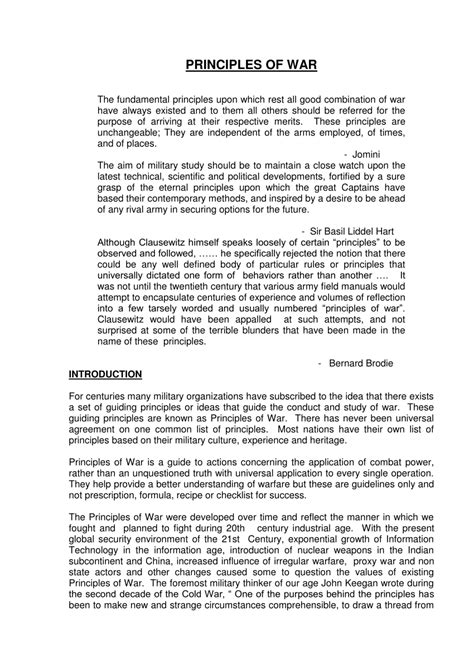 PRINCIPLES OF WAR

The fundamental principles upon which rest all good combination of war have always existed and to them all others should be referred for the purpose of arriving at their respective merits. These principles are unchangeable; They are independent of the arms employed, of times, and of places.

- Jomini

The aim of military study should be to maintain a close watch upon the latest technical, scientific and political developments, fortified by a sure grasp of the eternal principles upon which the great Captains have based their contemporary methods, and inspired by a desire to be ahead of any rival army in securing options for the future.

- Sir Basil Liddel Hart

Although Clausewitz himself speaks loosely of certain "principles" to be observed and followed, …… he specifically rejected the notion that there could be any well defined body of particular rules or principles that universally dictated one form of behaviors rather than another …. It was not until the twentieth century that various army field manuals would attempt to encapsulate centuries of experience and volumes of reflection into a few tarsely worded and usually numbered "principles of war". Clausewitz would have been appalled at such attempts, and not surprised at some of the terrible blunders that have been made in the name of these principles.

- Bernard Brodie

INTRODUCTION

For centuries many military organizations have subscribed to the idea that there exists a set of guiding principles or ideas that guide the conduct and study of war. These guiding principles are known as Principles of War. There has never been universal agreement on one common list of principles. Most nations have their own list of principles based on their military culture, experience and heritage.

Principles of War is a guide to actions concerning the application of combat power, rather than an unquestioned truth with universal application to every single operation. They help provide a better understanding of warfare but these are guidelines only and not prescription, formula, recipe or checklist for success.

The Principles of War were developed over time and reflect the manner in which we fought and planned to fight during 20th century industrial age. With the present global security environment of the 21st Century, exponential growth of Information Technology in the information age, introduction of nuclear weapons in the Indian subcontinent and China, increased influence of irregular warfare, proxy war and non state actors and other changes caused some to question the values of existing Principles of War. The foremost military thinker of our age John Keegan wrote during the second decade of the Cold War, " One of the purposes behind the principles has been to make new and strange circumstances comprehensible, to draw a thread from